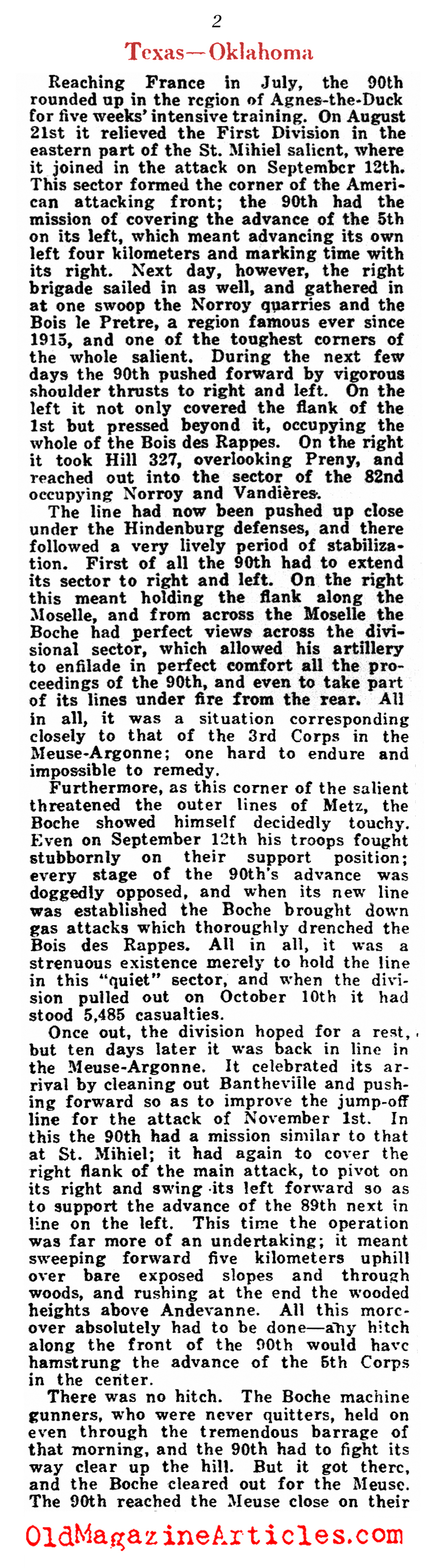 2

Texas—Oklahoma

Reaching France in July, the 90th rounded up in the region of Agnes-the-Duck for five weeks' intensive training. On August 21st it relieved the First Division in the eastern part of the St. Mihiel salient, where it joined in the attack on September 12th. This sector formed the corner of the American attacking front; the 90th had the mission of covering the advance of the 5th on its left, which meant advancing its own left four kilometers and marking time with its right. Next day, however, the right brigade sailed in as well, and gathered in at one swoop the Norroy quarries and the Bois le Pretre, a region famous ever since 1915, and one of the toughest corners of the whole salient. During the next few days the 90th pushed forward by vigorous shoulder thrusts to right and left. On the left it not only covered the flank of the 1st but pressed beyond it, occupying the whole of the Bois des Rappes. On the right it took Hill 327, overlooking Preny, and reached out into the sector of the 82nd occupying Norroy and Vandières.

The line had now been pushed up close under the Hindenburg defenses, and there followed a very lively period of stabilization. First of all the 90th had to extend its sector to right and left. On the right this meant holding the flank along the Moselle, and from across the Moselle the Boche had perfect views across the divisional sector, which allowed his artillery to enfilade in perfect comfort all the proceedings of the 90th, and even to take part of its lines under fire from the rear. All in all, it was a situation corresponding closely to that of the 3rd Corps in the Meuse-Argonne; one hard to endure and impossible to remedy.

Furthermore, as this corner of the salient threatened the outer lines of Metz, the Boche showed himself decidedly touchy. Even on September 12th his troops fought stubbornly on their support position; every stage of the 90th's advance was doggedly opposed, and when its new line was established the Boche brought down gas attacks which thoroughly drenched the Bois des Rappes. All in all, it was a strenuous existence merely to hold the line in this "quiet" sector, and when the division pulled out on October 10th it had stood 5,485 casualties.

Once out, the division hoped for a rest, but ten days later it was back in line in the Meuse-Argonne. It celebrated its arrival by cleaning out Bantheville and pushing forward so as to improve the jump-off line for the attack of November 1st. In this the 90th had a mission similar to that at St. Mihiel; it had again to cover the right flank of the main attack, to pivot on its right and swing its left forward so as to support the advance of the 89th next in line on the left. This time the operation was far more of an undertaking; it meant sweeping forward five kilometers uphill over bare exposed slopes and through woods, and rushing at the end the wooded heights above Andevanne. All this moreover absolutely had to be done—any hitch along the front of the 90th would have hamstrung the advance of the 5th Corps in the center.

There was no hitch. The Boche machine gunners, who were never quitters, held on even through the tremendous barrage of that morning, and the 90th had to fight its way clear up the hill. But it got there, and the Boche cleared out for the Meuse. The 90th reached the Meuse close on their

OldMagazineArticles.com